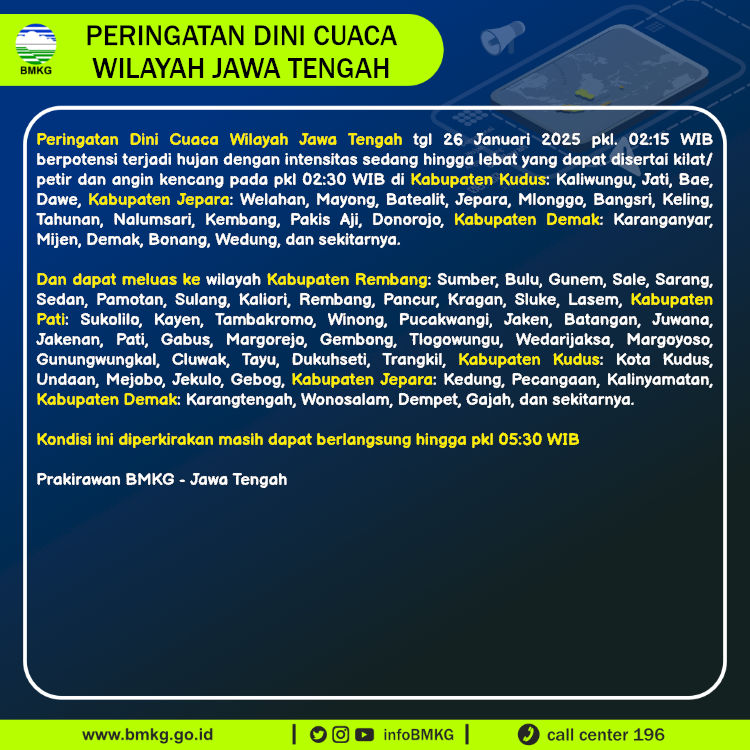 BMKG

PERINGATAN DINI CUACA
WILAYAH JAWA TENGAH

Peringatan Dini Cuaca Wilayah Jawa Tengah tgl 26 Januari 2025 pkl. 02:15 WIB berpotensi terjadi hujan dengan intensitas sedang hingga lebat yang dapat disertai kilat/ petir dan angin kencang pada pkl 02:30 WIB di Kabupaten Kudus: Kaliwungu, Jati, Bae, Dawe, Kabupaten Jepara: Welahan, Mayong, Batealit, Jepara, Mlonggo, Bangsri, Keling, Tahunan, Nalumsari, Kembang, Pakis Aji, Donorojo, Kabupaten Demak: Karanganyar, Mijen, Demak, Bonang, Wedung, dan sekitarnya.

Dan dapat meluas ke wilayah Kabupaten Rembang: Sumber, Bulu, Gunem, Sale, Sarang, Sedan, Pamotan, Sulang, Kaliori, Rembang, Pancur, Kragan, Sluke, Lasem, Kabupaten Pati: Sukolilo, Kayen, Tambakromo, Winong, Pucakwangi, Jaken, Batangan, Juwana, Jakenan, Pati, Gabus, Margorejo, Gembong, Tlogowungu, Wedarijaksa, Margoyoso, Gunungwungkal, Cluwak, Tayu, Dukuhseti, Trangkil, Kabupaten Kudus: Kota Kudus, Undaan, Mejobo, Jekulo, Gebog, Kabupaten Jepara: Kedung, Pecangaan, Kalinyamatan, Kabupaten Demak: Karangtengah, Wonosalam, Dempet, Gajah, dan sekitarnya.

Kondisi ini diperkirakan masih dapat berlangsung hingga pkl 05:30 WIB

Prakirawan BMKG - Jawa Tengah

www.bmkg.go.id | infoBMKG | call center 196